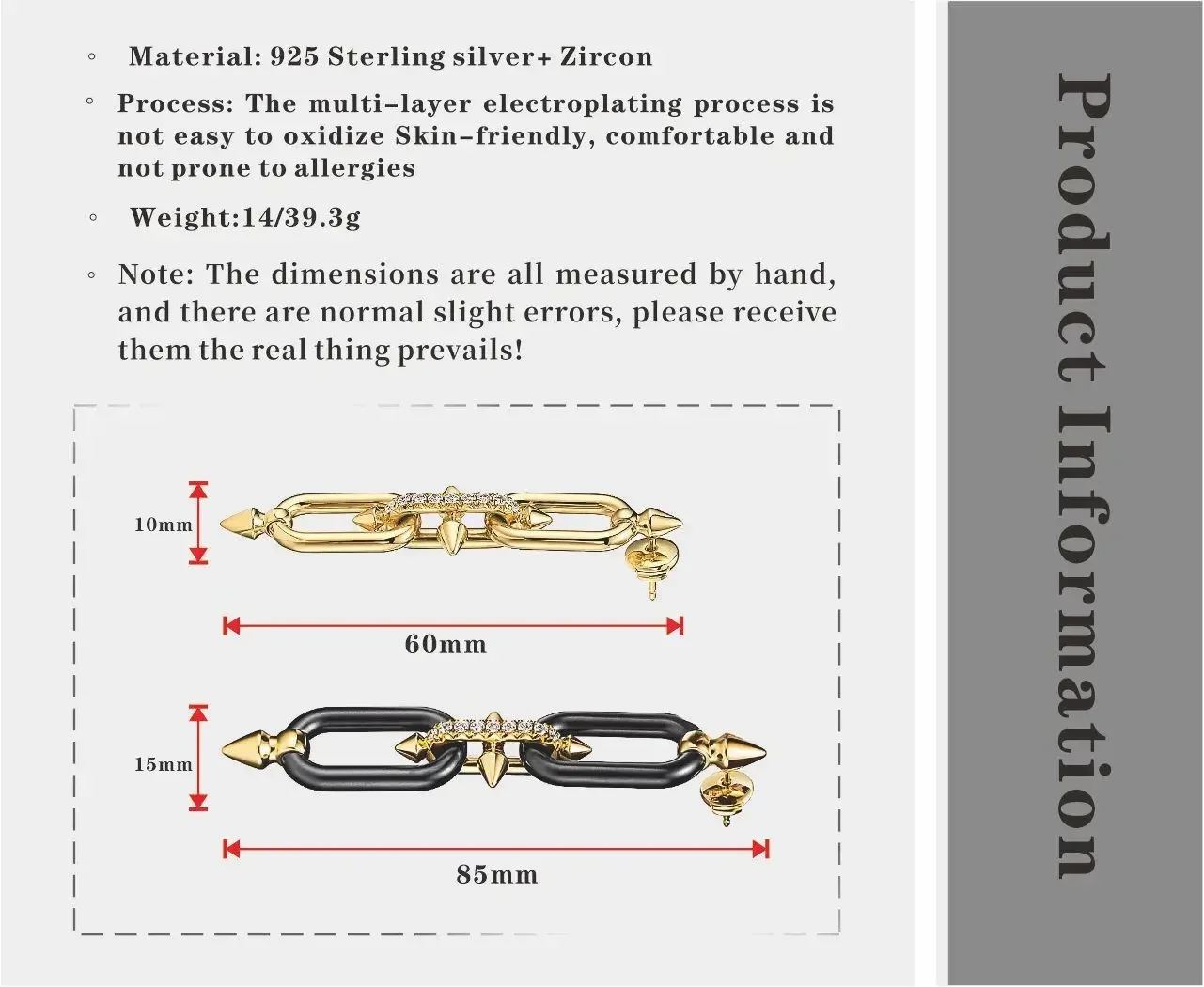 ◦ Material: 925 Sterling silver+ Zircon

◦ Process: The multi-layer electroplating process is not easy to oxidize Skin-friendly, comfortable and not prone to allergies

◦ Weight:14/39.3g

◦ Note: The dimensions are all measured by hand, and there are normal slight errors, please receive them the real thing prevails!

10mm

60mm

15mm

85mm

Product Information